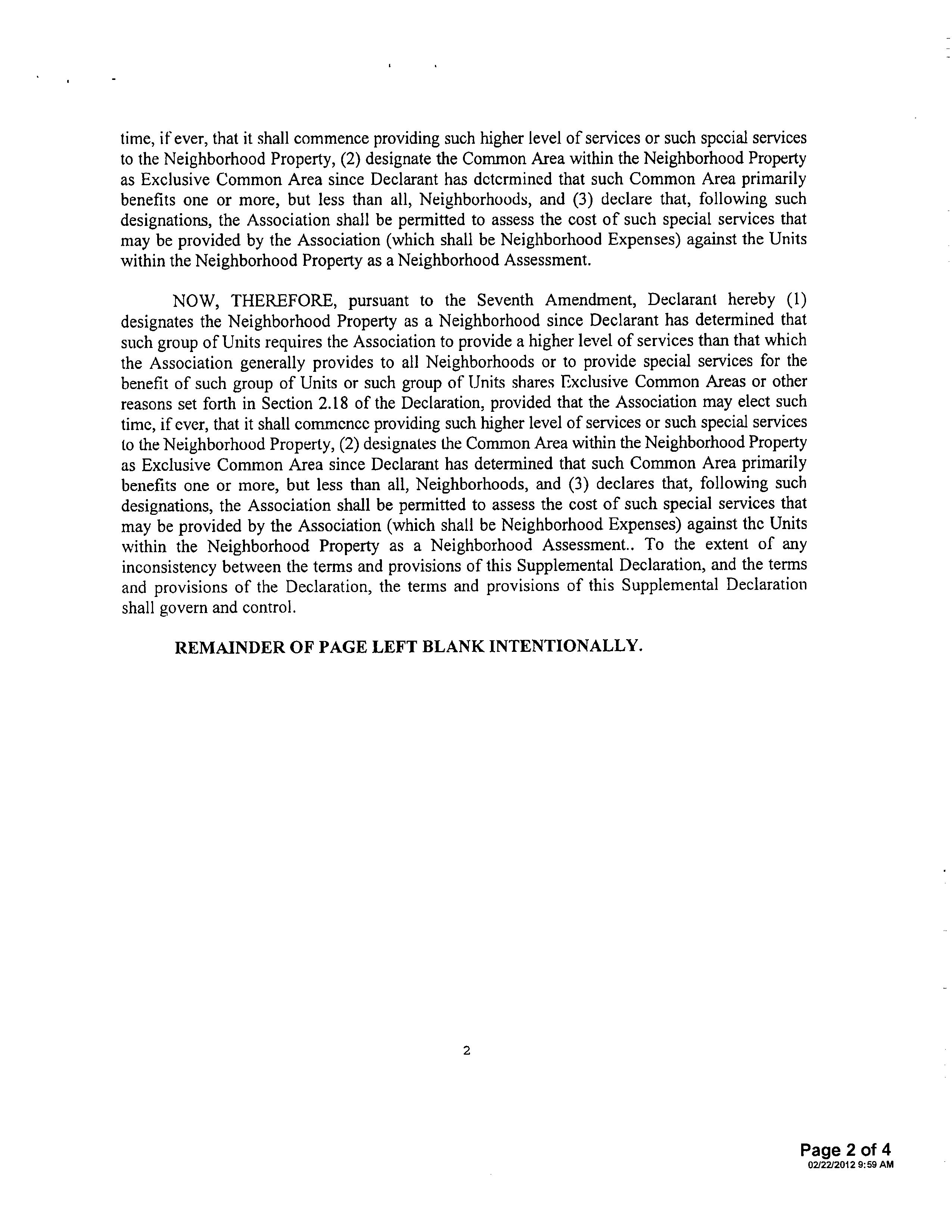 time, if ever, that it shall commence providing such higher level of services or such special services to the Neighborhood Property, (2) designate the Common Area within the Neighborhood Property as Exclusive Common Area since Declarant has determined that such Common Area primarily benefits one or more, but less than all, Neighborhoods, and (3) declare that, following such designations, the Association shall be permitted to assess the cost of such special services that may be provided by the Association (which shall be Neighborhood Expenses) against the Units within the Neighborhood Property as a Neighborhood Assessment.

NOW, THEREFORE, pursuant to the Seventh Amendment, Declarant hereby (1) designates the Neighborhood Property as a Neighborhood since Declarant has determined that such group of Units requires the Association to provide a higher level of services than that which the Association generally provides to all Neighborhoods or to provide special services for the benefit of such group of Units or such group of Units shares Exclusive Common Areas or other reasons set forth in Section 2.18 of the Declaration, provided that the Association may elect such time, if ever, that it shall commence providing such higher level of services or such special services to the Neighborhood Property, (2) designates the Common Area within the Neighborhood Property as Exclusive Common Area since Declarant has determined that such Common Area primarily benefits one or more, but less than all, Neighborhoods, and (3) declares that, following such designations, the Association shall be permitted to assess the cost of such special services that may be provided by the Association (which shall be Neighborhood Expenses) against the Units within the Neighborhood Property as a Neighborhood Assessment.. To the extent of any inconsistency between the terms and provisions of this Supplemental Declaration, and the terms and provisions of the Declaration, the terms and provisions of this Supplemental Declaration shall govern and control.

REMAINDER OF PAGE LEFT BLANK INTENTIONALLY.

2

Page 2 of 4
02/22/2012 9:59 AM